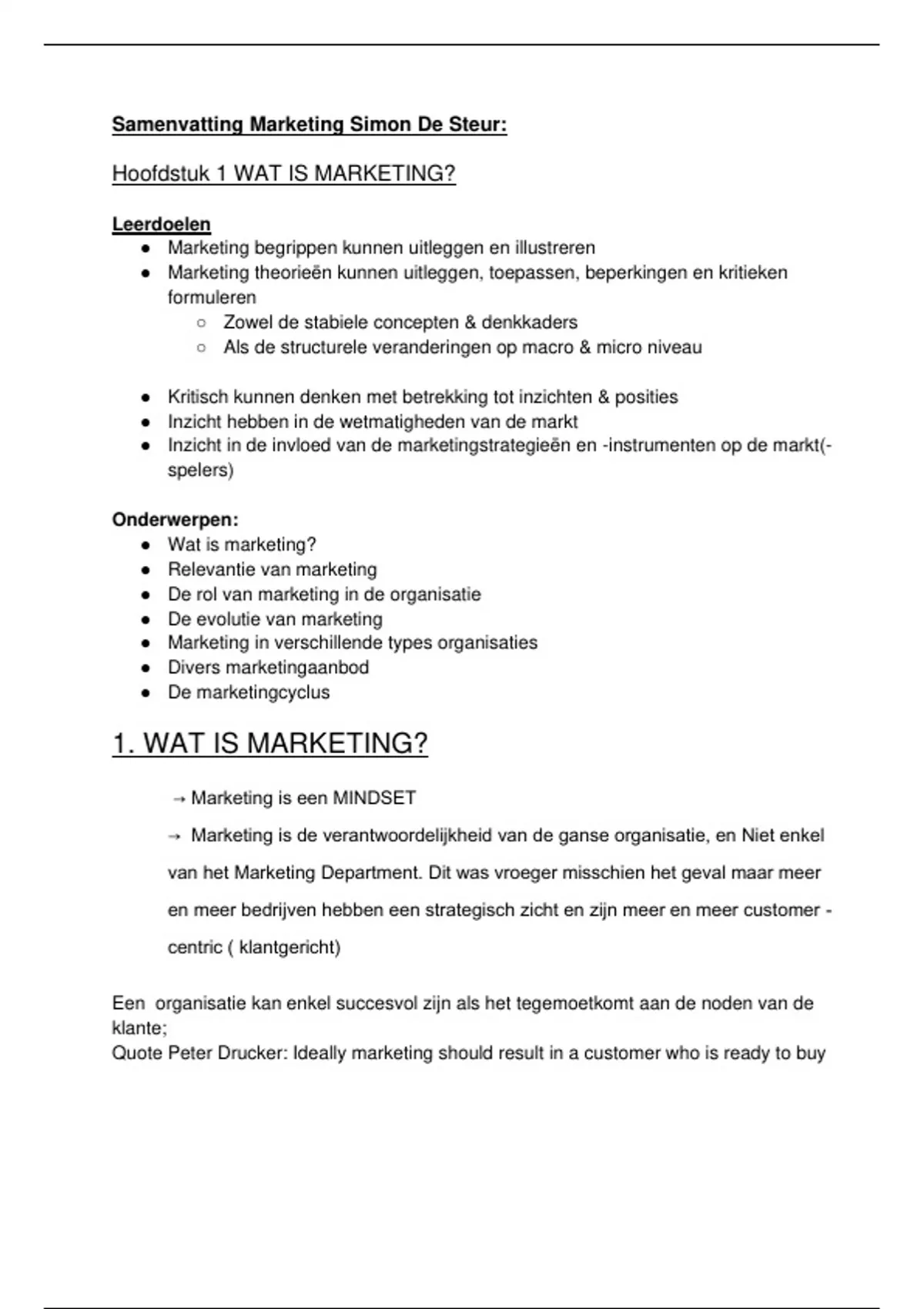 Samenvatting Marketing Simon De Steur:

Hoofdstuk 1 WAT IS MARKETING?

Leerdoelen
● Marketing begrippen kunnen uitleggen en illustreren
● Marketing theorieën kunnen uitleggen, toepassen, beperkingen en kritieken formuleren
○ Zowel de stabiele concepten & denkkaders
○ Als de structurele veranderingen op macro & micro niveau

● Kritisch kunnen denken met betrekking tot inzichten & posities
● Inzicht hebben in de wetmatigheden van de markt
● Inzicht in de invloed van de marketingstrategieën en -instrumenten op de markt(-spelers)

Onderwerpen:
● Wat is marketing?
● Relevantie van marketing
● De rol van marketing in de organisatie
● De evolutie van marketing
● Marketing in verschillende types organisaties
● Divers marketingaanbod
● De marketingcyclus

1. WAT IS MARKETING?

→ Marketing is een MINDSET
→ Marketing is de verantwoordelijkheid van de ganse organisatie, en Niet enkel van het Marketing Department. Dit was vroeger misschien het geval maar meer en meer bedrijven hebben een strategisch zicht en zijn meer en meer customer - centric ( klantgericht)

Een organisatie kan enkel succesvol zijn als het tegemoetkomt aan de noden van de klante;
Quote Peter Drucker: Ideally marketing should result in a customer who is ready to buy